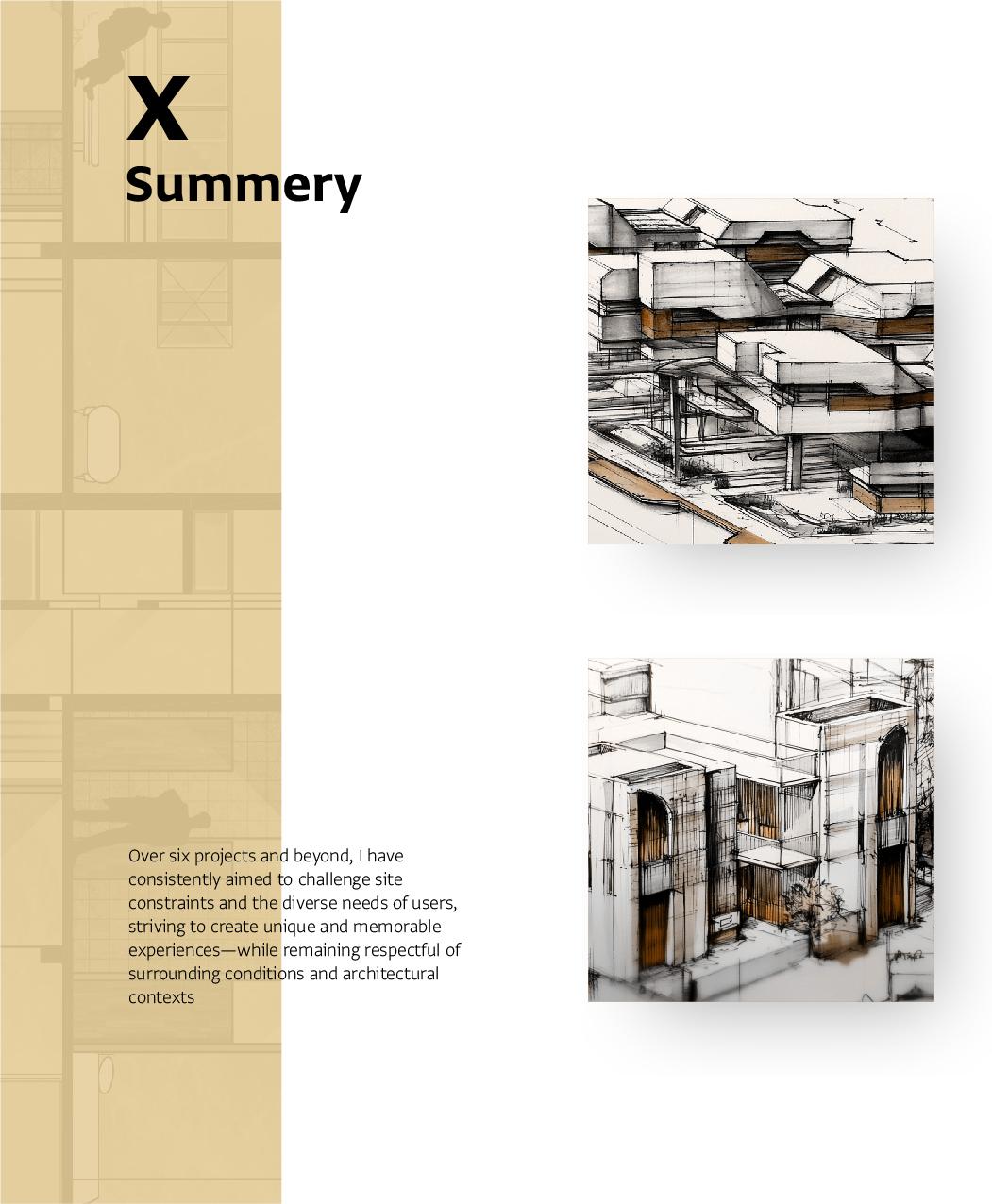 X
Summery

Over six projects and beyond, I have consistently aimed to challenge site constraints and the diverse needs of users, striving to create unique and memorable experiences—while remaining respectful of surrounding conditions and architectural contexts